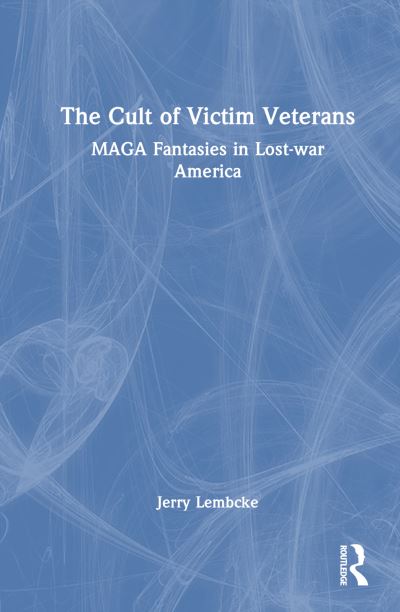 The Cult of Victim Veterans

MAGA Fantasies in Lost-war America

Jerry Lembcke

ROUTLEDGE